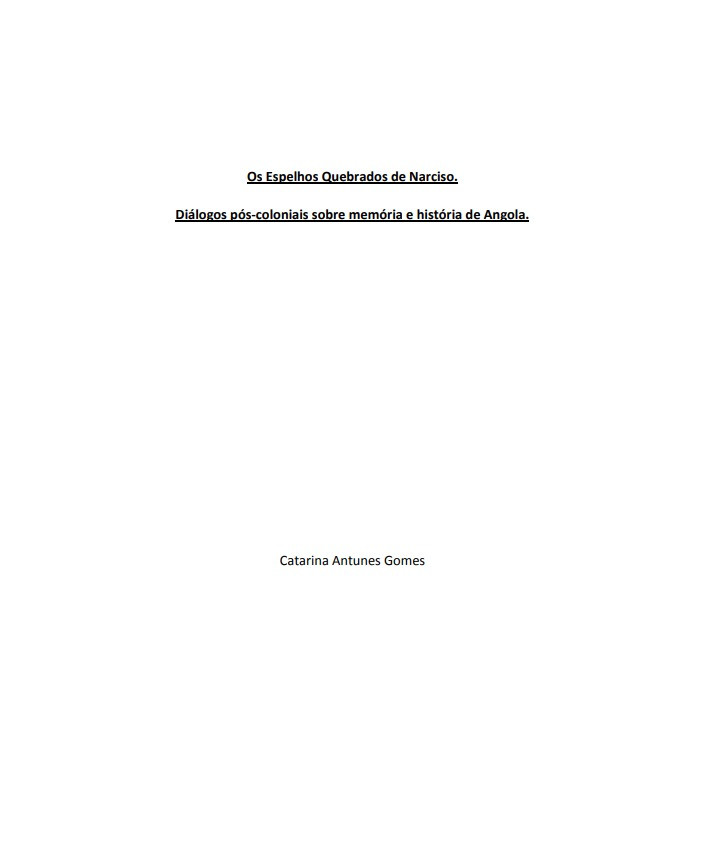 Os Espelhos Quebrados de Narciso.

Diálogos pós-coloniais sobre memória e história de Angola.

Catarina Antunes Gomes